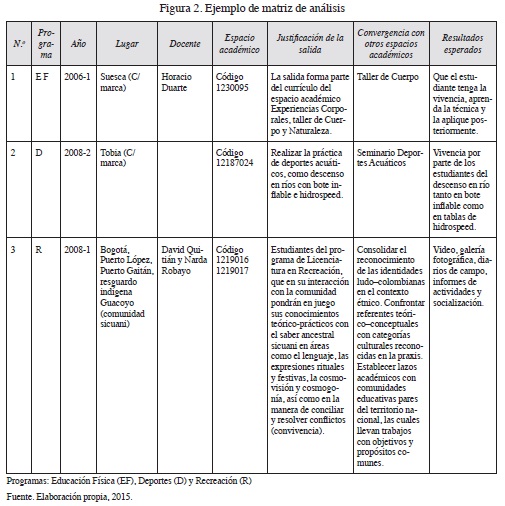 Figura 2. Ejemplo de matriz de análisis

| N.º | Programa | Año | Lugar | Docente | Espacio académico | Justificación de la salida | Convergencia con otros espacios académicos | Resultados esperados |
|---|---|---|---|---|---|---|---|---|
| 1 | E F | 2006-1 | Suesca (C/marca) | Horacio Duarte | Código 1230095 | La salida forma parte del currículo del espacio académico Experiencias Corporales, taller de Cuerpo y Naturaleza. | Taller de Cuerpo | Que el estudiante tenga la vivencia, aprenda la técnica y la aplique posteriormente. |
| 2 | D | 2008-2 | Tobia (C/marca) | | Código 12187024 | Realizar la práctica de deportes acuáticos, como descenso en ríos con bote inflable e hidrospeed. | Seminario Deportes Acuáticos | Vivencia por parte de los estudiantes del descenso en río tanto en bote inflable como en tablas de hidrospeed. |
| 3 | R | 2008-1 | Bogotá, Puerto López, Puerto Gaitán, resguardo indígena Guacoyo (comunidad sicuani) | David Quitián y Narda Robayo | Código 1219016 1219017 | Estudiantes del programa de Licenciatura en Recreación, que en su interacción con la comunidad pondrán en juego sus conocimientos teórico-prácticos con el saber ancestral sicuani en áreas como el lenguaje, las expresiones rituales y festivas, la cosmovisión y cosmogonía, así como en la manera de conciliar y resolver conflictos (convivencia). | Consolidar el reconocimiento de las identidades ludo–colombianas en el contexto étnico. Confrontar referentes teórico–conceptuales con categorías culturales reconocidas en la praxis. Establecer lazos académicos con comunidades educativas pares del territorio nacional, las cuales llevan trabajos con objetivos y propósitos comunes. | Video, galería fotográfica, diarios de campo, informes de actividades y socialización. |

Programas: Educación Física (EF), Deportes (D) y Recreación (R)

Fuente. Elaboración propia, 2015.